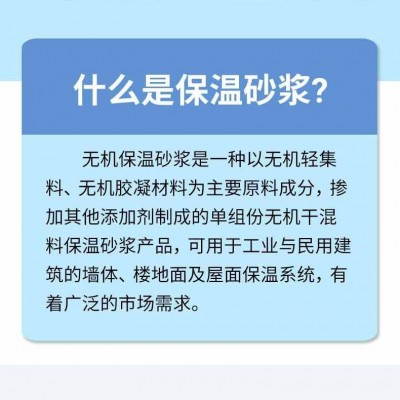 什么是保温砂浆?

无机保温砂浆是一种以无机轻集料、无机胶凝材料为主要原料成分，掺加其他添加剂制成的单组份无机干混料保温砂浆产品，可用于工业与民用建筑的墙体、楼地面及屋面保温系统，有着广泛的市场需求。